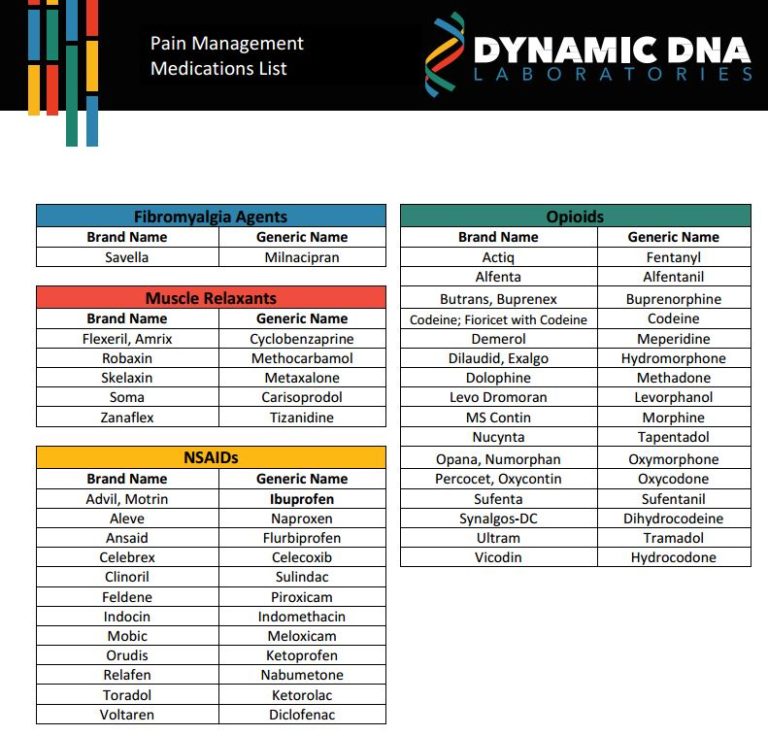 Pain Management Medications List

DYNAMIC DNA LABORATORIES

Fibromyalgia Agents

| Brand Name | Generic Name |
|---|---|
| Savella | Milnacipran |

Muscle Relaxants

| Brand Name | Generic Name |
|---|---|
| Flexeril, Amrix | Cyclobenzaprine |
| Robaxin | Methocarbamol |
| Skelaxin | Metaxalone |
| Soma | Carisoprodol |
| Zanaflex | Tizanidine |

NSAIDs

| Brand Name | Generic Name |
|---|---|
| Advil, Motrin | Ibuprofen |
| Aleve | Naproxen |
| Ansaid | Flurbiprofen |
| Celebrex | Celecoxib |
| Clinoril | Sulindac |
| Feldene | Piroxicam |
| Indocin | Indomethacin |
| Mobic | Meloxicam |
| Orudis | Ketoprofen |
| Relafen | Nabumetone |
| Toradol | Ketorolac |
| Voltaren | Diclofenac |

Opioids

| Brand Name | Generic Name |
|---|---|
| Actiq | Fentanyl |
| Alfenta | Alfentanil |
| Butrans, Buprenex | Buprenorphine |
| Codeine; Fioricet with Codeine | Codeine |
| Demerol | Meperidine |
| Dilaudid, Exalgo | Hydromorphone |
| Dolophine | Methadone |
| Levo Dromoran | Levorphanol |
| MS Contin | Morphine |
| Nucynta | Tapentadol |
| Opana, Numorphan | Oxymorphone |
| Percocet, Oxycontin | Oxycodone |
| Sufenta | Sufentanil |
| Synalgos-DC | Dihydrocodeine |
| Ultram | Tramadol |
| Vicodin | Hydrocodone |